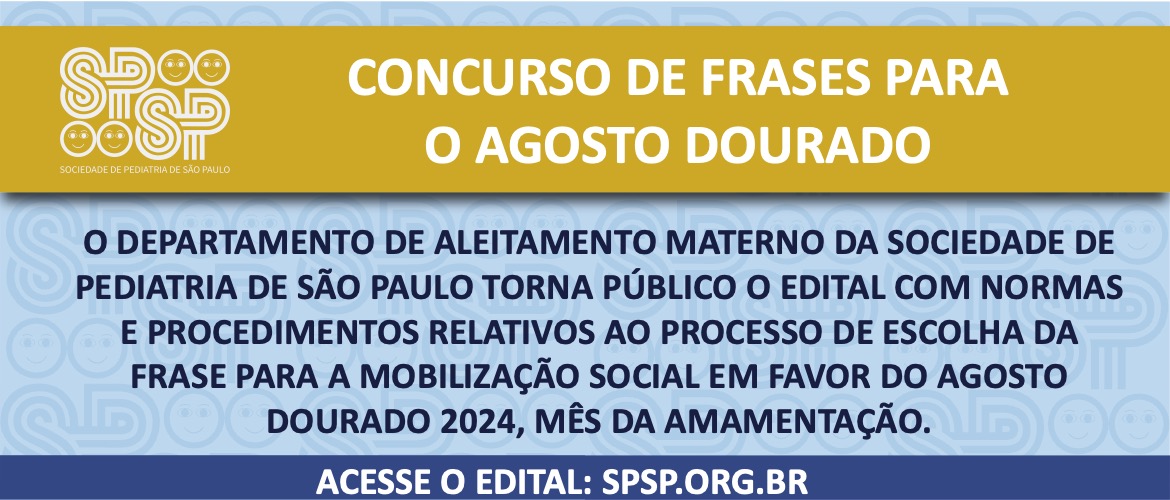 SPSP
SOCIEDADE DE PEDIATRIA DE SÃO PAULO

CONCURSO DE FRASES PARA O AGOSTO DOURADO

O DEPARTAMENTO DE ALEITAMENTO MATERNO DA SOCIEDADE DE PEDIATRIA DE SÃO PAULO TORNA PÚBLICO O EDITAL COM NORMAS E PROCEDIMENTOS RELATIVOS AO PROCESSO DE ESCOLHA DA FRASE PARA A MOBILIZAÇÃO SOCIAL EM FAVOR DO AGOSTO DOURADO 2024, MÊS DA AMAMENTAÇÃO.

ACESSE O EDITAL: SPSP.ORG.BR